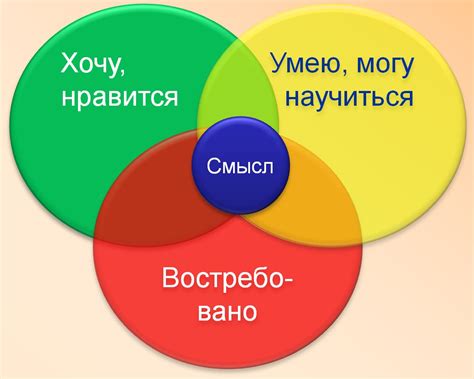 Хочу, нравится

Умею, могу научиться

Смысл

Востребовано